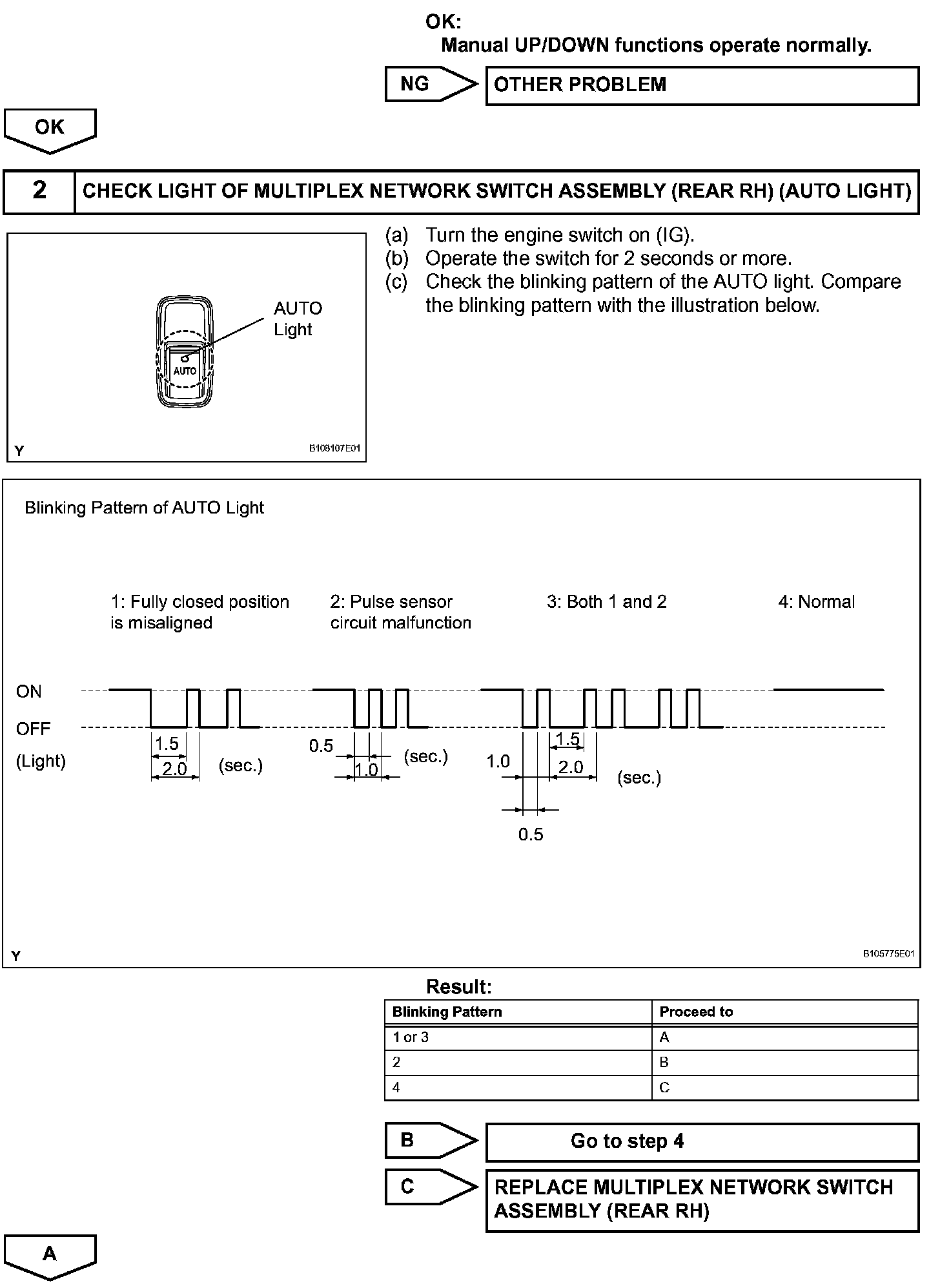 OK:
Manual UP/DOWN functions operate normally.

NG

OTHER PROBLEM

OK

2

CHECK LIGHT OF MULTIPLEX NETWORK SWITCH ASSEMBLY (REAR RH) (AUTO LIGHT)

AUTO Light

AUTO

Y

B108107E01

(a) Turn the engine switch on (IG).
(b) Operate the switch for 2 seconds or more.
(c) Check the blinking pattern of the AUTO light. Compare the blinking pattern with the illustration below.

Blinking Pattern of AUTO Light

1: Fully closed position is misaligned

2: Pulse sensor circuit malfunction

3: Both 1 and 2

4: Normal

ON

OFF

(Light)

1.5

2.0

(sec.)

0.5

1.0

(sec.)

1.0

1.5

2.0

(sec.)

0.5

Y

B105775E01

Result:

| Blinking Pattern | Proceed to |
|---|---|
| 1 or 3 | A |
| 2 | B |
| 4 | C |

B

Go to step 4

C

REPLACE MULTIPLEX NETWORK SWITCH ASSEMBLY (REAR RH)

A